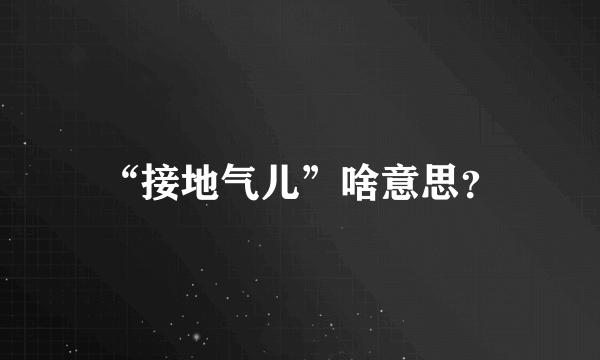 “接地气儿”啥意思?